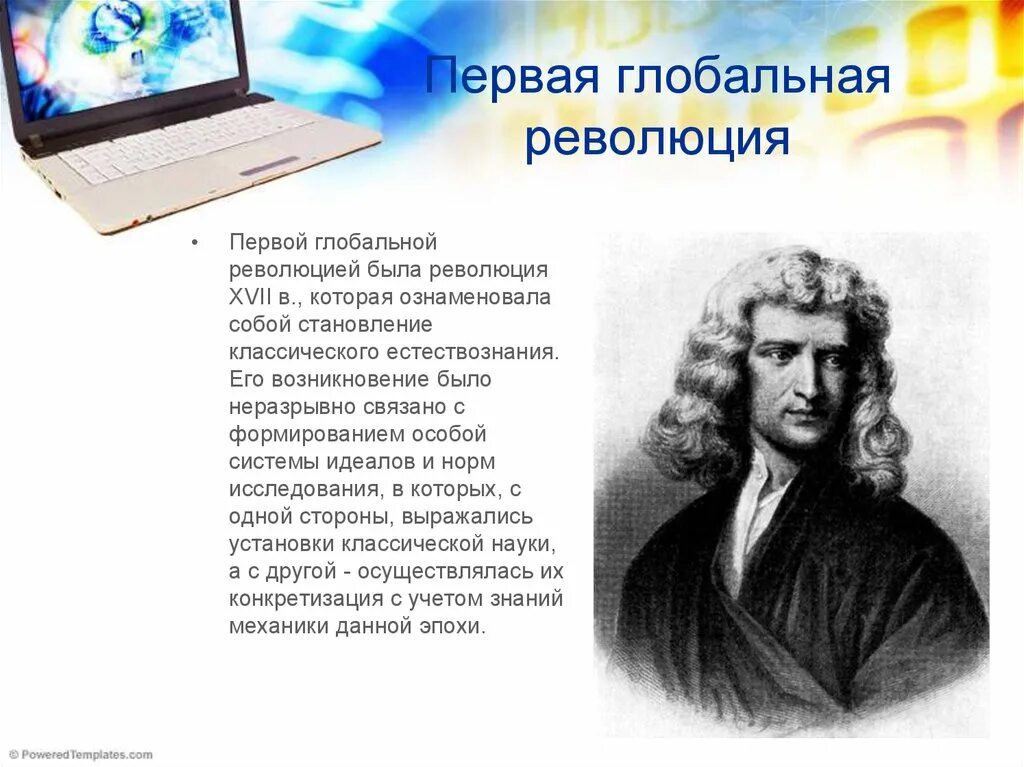 Первая глобальная революция

• Первой глобальной революцией была революция XVII в., которая ознаменовала собой становление классического естествознания. Его возникновение было неразрывно связано с формированием особой системы идеалов и норм исследования, в которых, с одной стороны, выражались установки классической науки, а с другой - осуществлялась их конкретизация с учетом знаний механики данной эпохи.

© PoweredTemplates.com